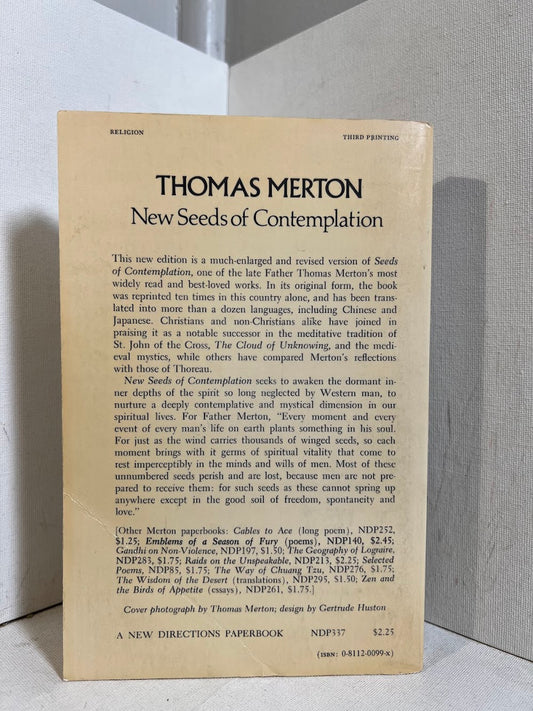 RELIGION

THIRD PRINTING

THOMAS MERTON
New Seeds of Contemplation

This new edition is a much-enlarged and revised version of Seeds of Contemplation, one of the late Father Thomas Merton's most widely read and best-loved works. In its original form, the book was reprinted ten times in this country alone, and has been translated into more than a dozen languages, including Chinese and Japanese. Christians and non-Christians alike have joined in praising it as a notable successor in the meditative tradition of St. John of the Cross, The Cloud of Unknowing, and the medieval mystics, while others have compared Merton's reflections with those of Thoreau.

New Seeds of Contemplation seeks to awaken the dormant inner depths of the spirit so long neglected by Western man, to nurture a deeply contemplative and mystical dimension in our spiritual lives. For Father Merton, "Every moment and every event of every man's life on earth plants something in his soul. For just as the wind carries thousands of winged seeds, so each moment brings with it germs of spiritual vitality that come to rest imperceptibly in the minds and wills of men. Most of these unnumbered seeds perish and are lost, because men are not prepared to receive them: for such seeds as these cannot spring up anywhere except in the good soil of freedom, spontaneity and love."

[Other Merton paperbooks: Cables to Ace (long poem), NDP252, $1.25; Emblems of a Season of Fury (poems), NDP140, $2.45; Gandhi on Non-Violence, NDP197, $1.50; The Geography of Lograire, NDP283, $1.75; Raids on the Unspeakable, NDP213, $2.25; Selected Poems, NDP85, $1.75; The Way of Chuang Tzu, NDP276, $1.75; The Wisdom of the Desert (translations), NDP295, $1.50; Zen and the Birds of Appetite (essays), NDP261, $1.75.]

Cover photograph by Thomas Merton; design by Gertrude Huston

A NEW DIRECTIONS PAPERBOOK NDP337 $2.25

(ISBN: 0-8112-0099-x)